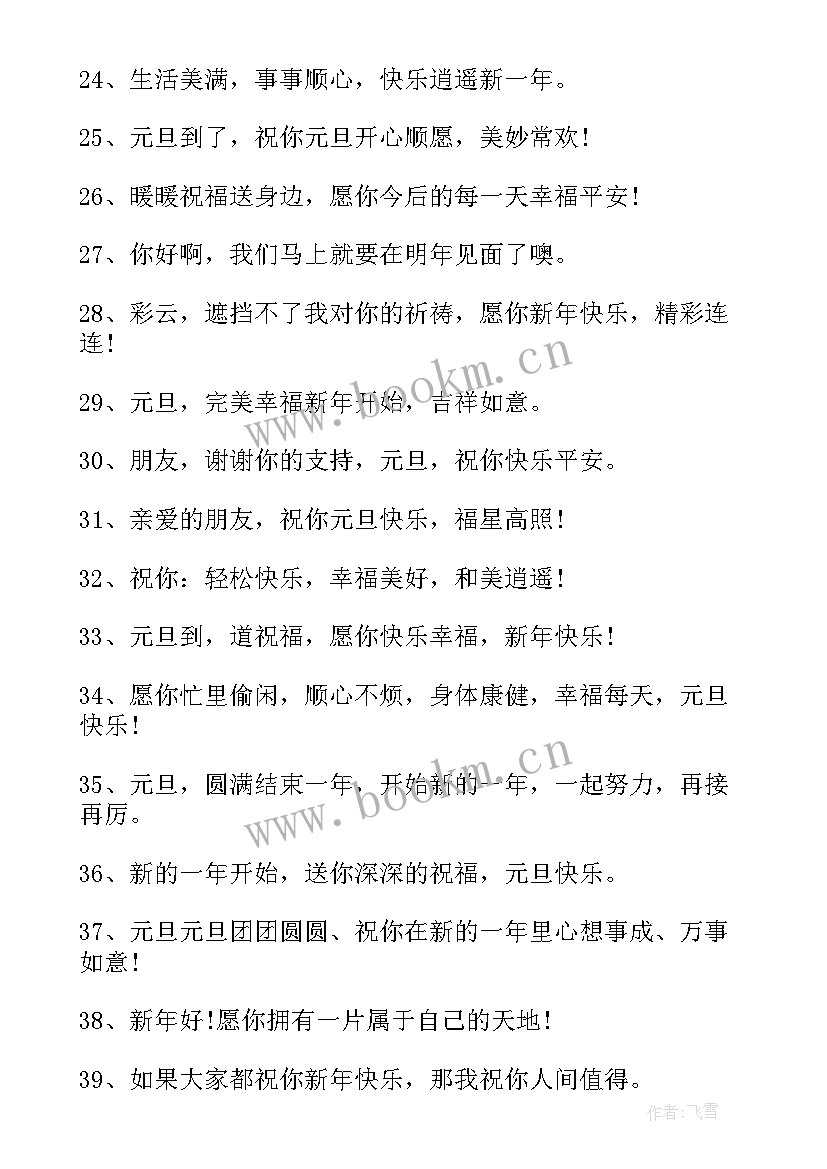 24、生活美满，事事顺心，快乐逍遥新一年。

25、元旦到了，祝你元旦开心顺愿，美妙常欢！

26、暖暖祝福送身边，愿你今后的每一天幸福平安！

27、你好啊，我们马上就要在明年见面了噢。

28、彩云，遮挡不了我对你的祈祷，愿你新年快乐，精彩连连！

www.bookm.cn

29、元旦，完美幸福新年开始，吉祥如意。

30、朋友，谢谢你的支持，元旦，祝你快乐平安。

31、亲爱的朋友，祝你元旦快乐，福星高照！

32、祝你：轻松快乐，幸福美好，和美逍遥！

33、元旦到，道祝福，愿你快乐幸福，新年快乐！

34、愿你忙里偷闲，顺心不烦，身体康健，幸福每天，元旦快乐！

www.bookm.cn

35、元旦，圆满结束一年，开始新的一年，一起努力，再接再厉。

36、新的一年开始，送你深深的祝福，元旦快乐。

37、元旦元旦团团圆圆、祝你在新的一年里心想事成、万事如意！

38、新年好!愿你拥有一片属于自己的天地！

39、如果大家都祝你新年快乐，那我祝你人间值得。

作者：飞雪